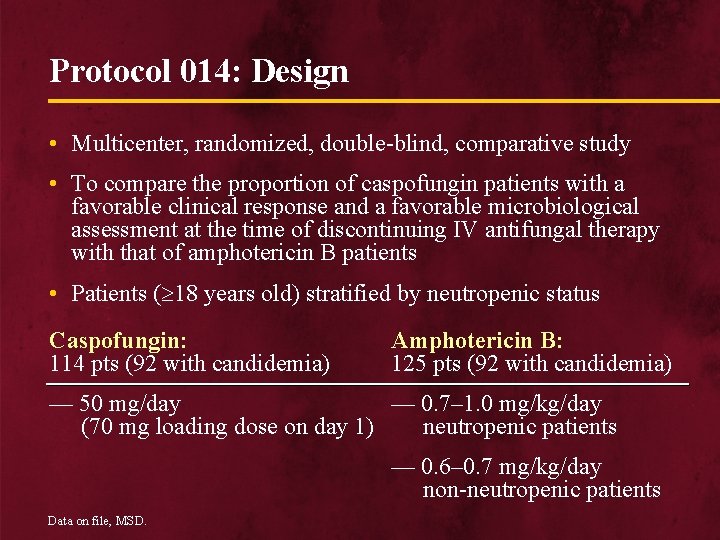 Protocol 014: Design

• Multicenter, randomized, double-blind, comparative study

• To compare the proportion of caspofungin patients with a favorable clinical response and a favorable microbiological assessment at the time of discontinuing IV antifungal therapy with that of amphotericin B patients

• Patients (≥18 years old) stratified by neutropenic status

Caspofungin:
114 pts (92 with candidemia)

— 50 mg/day
(70 mg loading dose on day 1)

Amphotericin B:
125 pts (92 with candidemia)

— 0.7–1.0 mg/kg/day
neutropenic patients

— 0.6–0.7 mg/kg/day
non-neutropenic patients

Data on file, MSD.